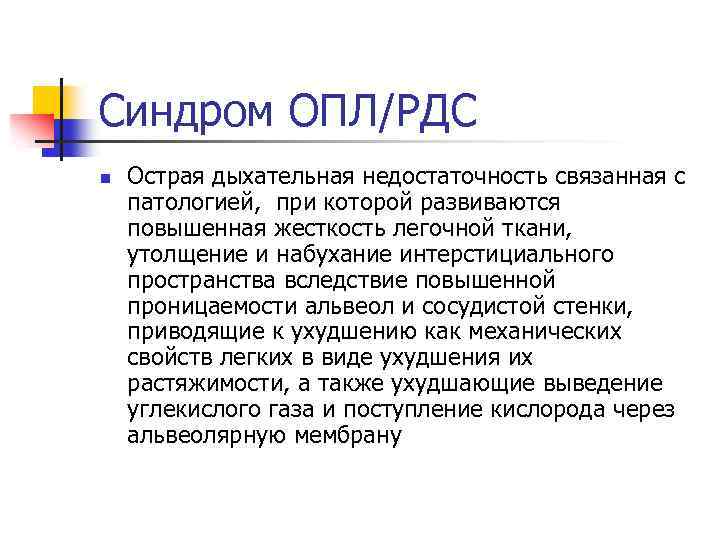 Синдром ОПЛ/РДС

Острая дыхательная недостаточность связанная с патологией, при которой развиваются повышенная жесткость легочной ткани, утолщение и набухание интерстициального пространства вследствие повышенной проницаемости альвеол и сосудистой стенки, приводящие к ухудшению как механических свойств легких в виде ухудшения их растяжимости, а также ухудшающие выведение углекислого газа и поступление кислорода через альвеолярную мембрану